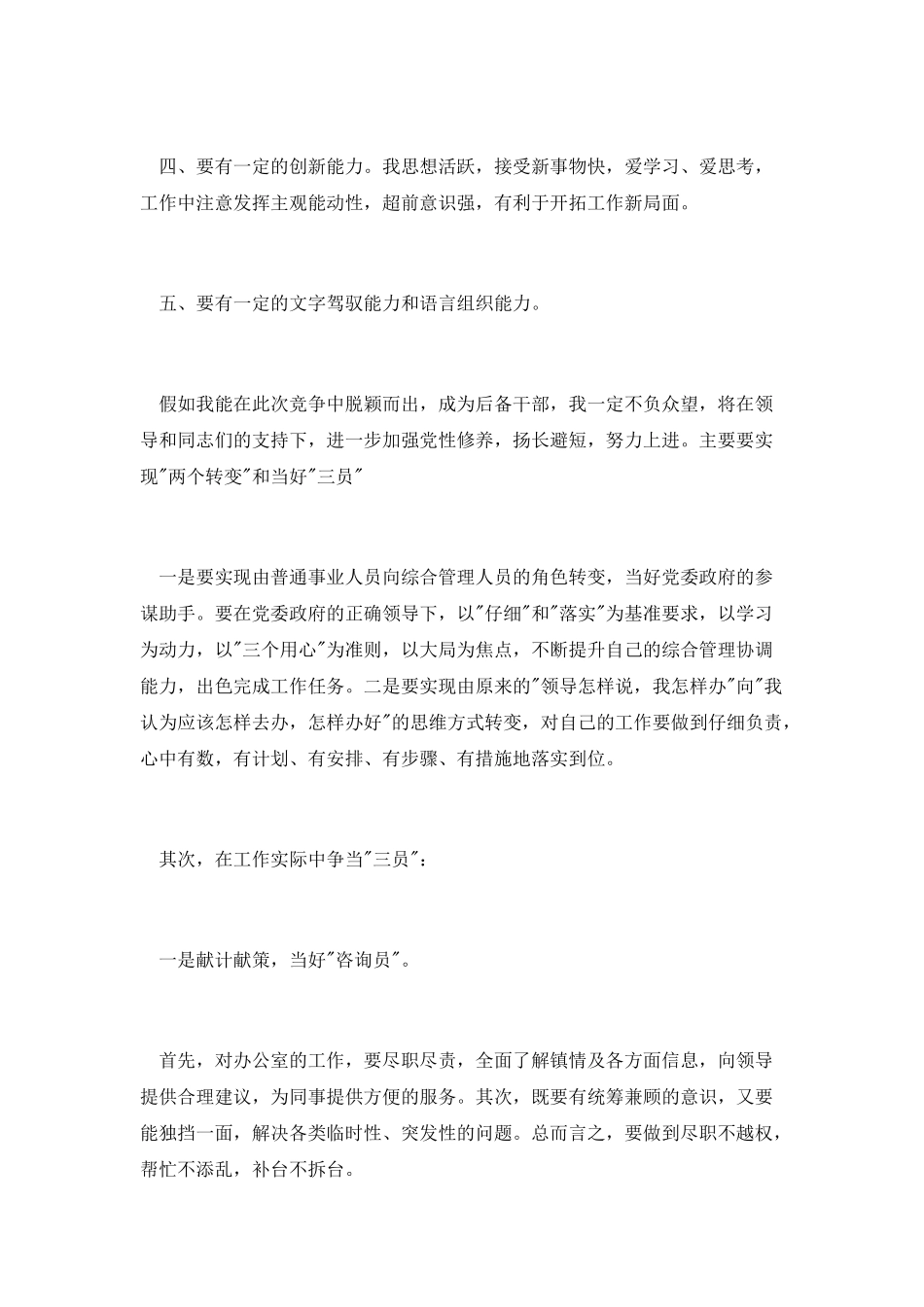 四、要有一定的创新能力。我思想活跃，接受新事物快，爱学习、爱思考，工作中注意发挥主观能动性，超前意识强，有利于开拓工作新局面。

五、要有一定的文字驾驭能力和语言组织能力。

假如我能在此次竞争中脱颖而出，成为后备干部，我一定不负众望，将在领导和同志们的支持下，进一步加强党性修养，扬长避短，努力上进。主要要实现"两个转变"和当好"三员"

一是要实现由普通事业人员向综合管理人员的角色转变，当好党委政府的参谋助手。要在党委政府的正确领导下，以"仔细"和"落实"为基准要求，以学习为动力，以"三个用心"为准则，以大局为焦点，不断提升自己的综合管理协调能力，出色完成工作任务。二是要实现由原来的"领导怎样说，我怎样办"向"我认为应该怎样去办，怎样办好"的思维方式转变，对自己的工作要做到仔细负责，心中有数，有计划、有安排、有步骤、有措施地落实到位。

其次，在工作实际中争当"三员"：

一是献计献策，当好"咨询员"。

首先，对办公室的工作，要尽职尽责，全面了解镇情及各方面信息，向领导提供合理建议，为同事提供方便的服务。其次，既要有统筹兼顾的意识，又要能独挡一面，解决各类临时性、突发性的问题。总而言之，要做到尽职不越权，帮忙不添乱，补台不拆台。